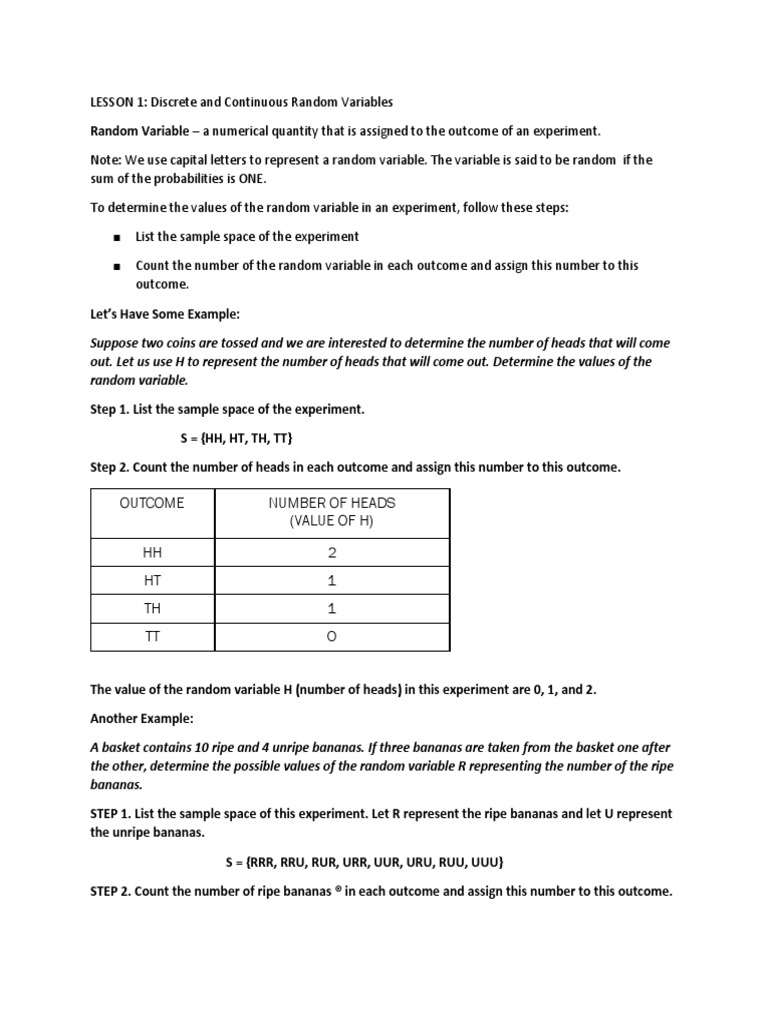 LESSON 1: Discrete and Continuous Random Variables

Random Variable – a numerical quantity that is assigned to the outcome of an experiment.

Note: We use capital letters to represent a random variable. The variable is said to be random if the sum of the probabilities is ONE.

To determine the values of the random variable in an experiment, follow these steps:

■ List the sample space of the experiment

■ Count the number of the random variable in each outcome and assign this number to this outcome.

Let's Have Some Example:

Suppose two coins are tossed and we are interested to determine the number of heads that will come out. Let us use H to represent the number of heads that will come out. Determine the values of the random variable.

Step 1. List the sample space of the experiment.

S = {HH, HT, TH, TT}

Step 2. Count the number of heads in each outcome and assign this number to this outcome.

| OUTCOME | NUMBER OF HEADS (VALUE OF H) |
|---|---|
| HH | 2 |
| HT | 1 |
| TH | 1 |
| TT | 0 |

The value of the random variable H (number of heads) in this experiment are 0, 1, and 2.

Another Example:

A basket contains 10 ripe and 4 unripe bananas. If three bananas are taken from the basket one after the other, determine the possible values of the random variable R representing the number of the ripe bananas.

STEP 1. List the sample space of this experiment. Let R represent the ripe bananas and let U represent the unripe bananas.

S = {RRR, RRU, RUR, URR, UUR, URU, RUU, UUU}

STEP 2. Count the number of ripe bananas ® in each outcome and assign this number to this outcome.